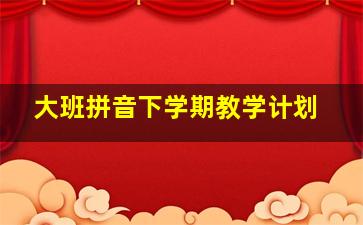 大班拼音下学期教学计划